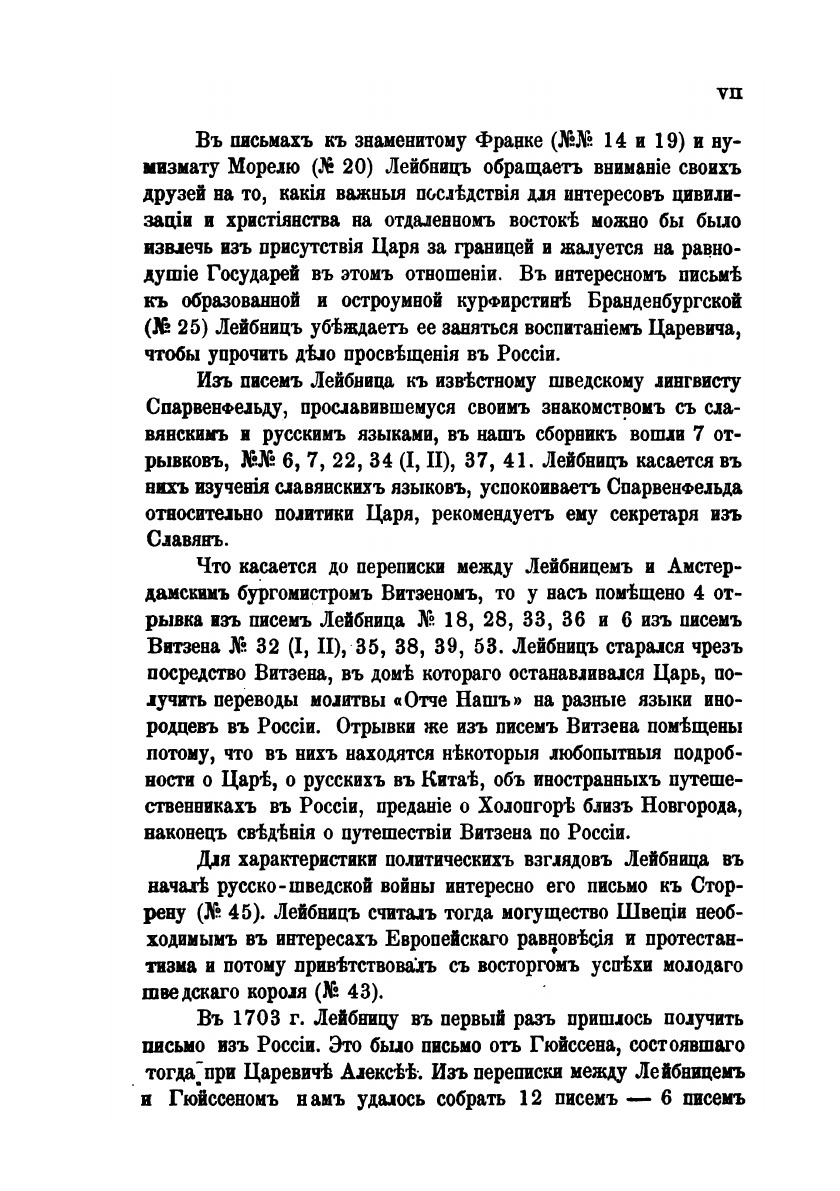 VII

Въ письмахъ къ знаменитому Франке (№№ 14 и 19) и нумизмату Морелю (№ 20) Лейбницъ обращаетъ вниманіе своихъ друзей на то, какія важныя послѣдствія для интересовъ цивилизаціи и христіянства на отдаленномъ востокѣ можно бы было извлечь изъ присутствія Царя за границей и жалуется на равнодушіе Государей въ этомъ отношеніи. Въ интересномъ письмѣ къ образованной и остроумной курфирстинѣ Бранденбургской (№ 25) Лейбницъ убѣждаетъ ее заняться воспитаніемъ Царевича, чтобы упрочить дѣло просвѣщенія въ Россіи.

Изъ писемъ Лейбница къ извѣстному шведскому лингвисту Спарвенфельду, прославившемуся своимъ знакомствомъ съ славянскимъ и русскимъ языками, въ нашъ сборникъ вошли 7 отрывковъ, №№ 6, 7, 22, 34 (I, II), 37, 41. Лейбницъ касается въ нихъ изученія славянскихъ языковъ, успокоиваетъ Спарвенфельда относительно политики Царя, рекомендуетъ ему секретаря изъ Славянъ.

Что касается до переписки между Лейбницемъ и Амстердамскимъ бургомистромъ Витзеномъ, то у насъ помѣщено 4 отрывка изъ писемъ Лейбница № 18, 28, 33, 36 и 6 изъ писемъ Витзена № 32 (I, II), 35, 38, 39, 53. Лейбницъ старался чрезъ посредство Витзена, въ домѣ котораго останавливался Царь, получить переводы молитвы «Отче Нашъ» на разные языки инородцевъ въ Россіи. Отрывки же изъ писемъ Витзена помѣщены потому, что въ нихъ находятся нѣкоторыя любопытныя подробности о Царѣ, о русскихъ въ Китаѣ, объ иностранныхъ путешественникахъ въ Россіи, преданіе о Холопгорѣ близъ Новгорода, наконецъ свѣдѣнія о путешествіи Витзена по Россіи.

Для характеристики политическихъ взглядовъ Лейбница въ началѣ русско-шведской войны интересно его письмо къ Сторрену (№ 45). Лейбницъ считалъ тогда могущество Швеціи необходимымъ въ интересахъ Европейскаго равновѣсія и протестантизма и потому привѣтствовалъ съ восторгомъ успѣхи молодаго шведскаго короля (№ 43).

Въ 1703 г. Лейбницу въ первый разъ пришлось получить письмо изъ Россіи. Это было письмо отъ Гюйссена, состоявшаго тогда при Царевичѣ Алексѣѣ. Изъ переписки между Лейбницемъ и Гюйссеномъ намъ удалось собрать 12 писемъ — 6 писемъ